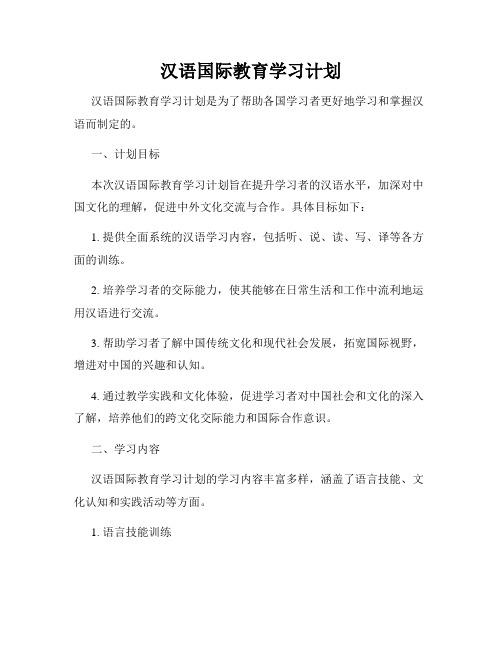 汉语国际教育学习计划

汉语国际教育学习计划是为了帮助各国学习者更好地学习和掌握汉语而制定的。

一、计划目标

本次汉语国际教育学习计划旨在提升学习者的汉语水平，加深对中国文化的理解，促进中外文化交流与合作。具体目标如下：

1. 提供全面系统的汉语学习内容，包括听、说、读、写、译等各方面的训练。

2. 培养学习者的交际能力，使其能够在日常生活和工作中流利地运用汉语进行交流。

3. 帮助学习者了解中国传统文化和现代社会发展，拓宽国际视野，增进对中国的兴趣和认知。

4. 通过教学实践和文化体验，促进学习者对中国社会和文化的深入了解，培养他们的跨文化交际能力和国际合作意识。

二、学习内容

汉语国际教育学习计划的学习内容丰富多样，涵盖了语言技能、文化认知和实践活动等方面。

1. 语言技能训练